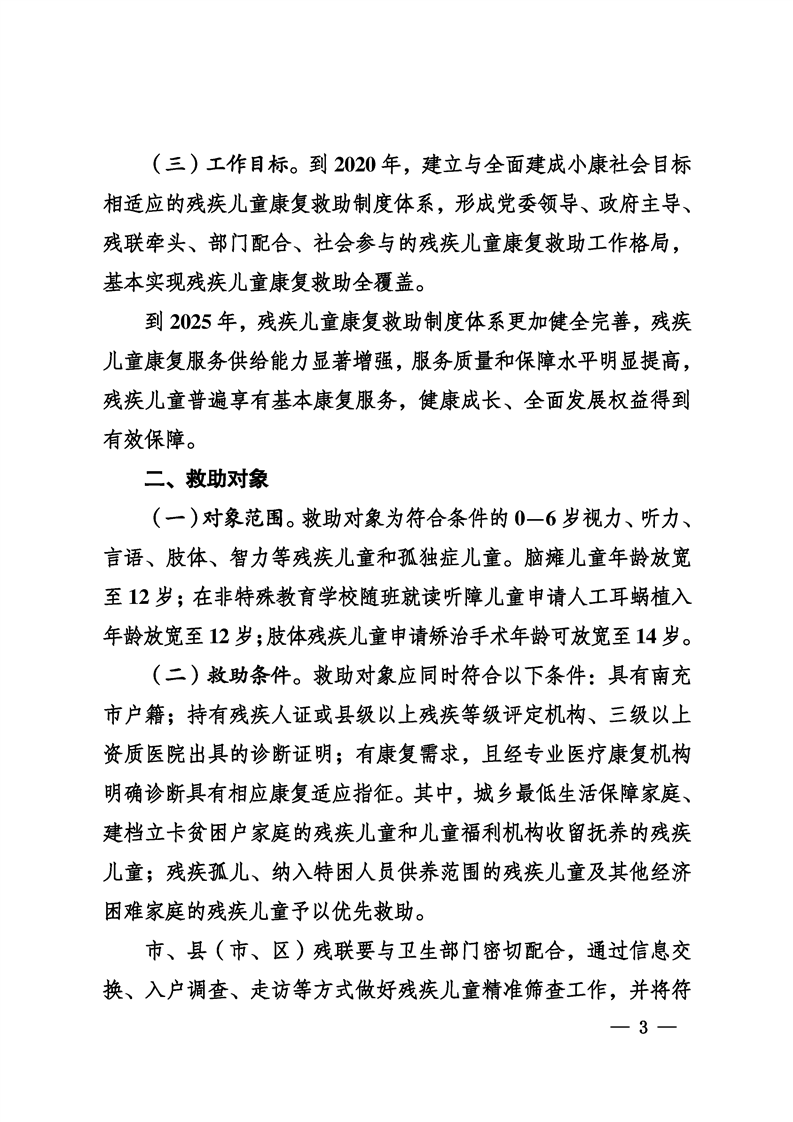 （三）工作目标。到 2020 年，建立与全面建成小康社会目标相适应的残疾儿童康复救助制度体系，形成党委领导、政府主导、残联牵头、部门配合、社会参与的残疾儿童康复救助工作格局，基本实现残疾儿童康复救助全覆盖。

到 2025 年，残疾儿童康复救助制度体系更加健全完善，残疾儿童康复服务供给能力显著增强，服务质量和保障水平明显提高，残疾儿童普遍享有基本康复服务，健康成长、全面发展权益得到有效保障。

二、救助对象

（一）对象范围。救助对象为符合条件的 0—6 岁视力、听力、言语、肢体、智力等残疾儿童和孤独症儿童。脑瘫儿童年龄放宽至 12 岁；在非特殊教育学校随班就读听障儿童申请人工耳蜗植入年龄放宽至 12 岁；肢体残疾儿童申请矫治手术年龄可放宽至 14 岁。

（二）救助条件。救助对象应同时符合以下条件：具有南充市户籍；持有残疾人证或县级以上残疾等级评定机构、三级以上资质医院出具的诊断证明；有康复需求，且经专业医疗康复机构明确诊断具有相应康复适应指征。其中，城乡最低生活保障家庭、建档立卡贫困户家庭的残疾儿童和儿童福利机构收留抚养的残疾儿童；残疾孤儿、纳入特困人员供养范围的残疾儿童及其他经济困难家庭的残疾儿童予以优先救助。

市、县（市、区）残联要与卫生部门密切配合，通过信息交换、入户调查、走访等方式做好残疾儿童精准筛查工作，并将符

— 3 —